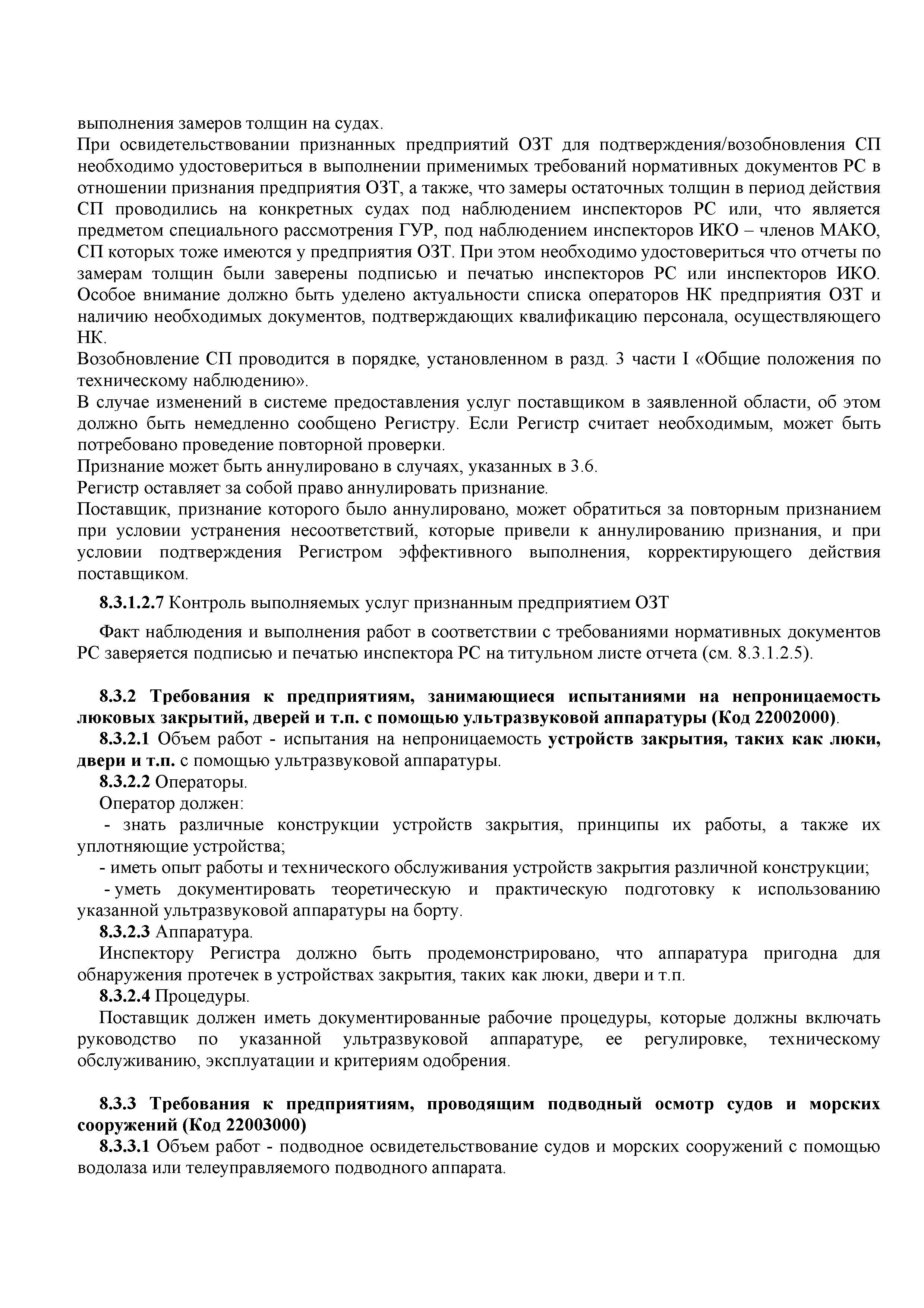 выполнения замеров толщин на судах.
При освидетельствовании признанных предприятий ОЗТ для подтверждения/возобновления СП необходимо удостовериться в выполнении применимых требований нормативных документов РС в отношении признания предприятия ОЗТ, а также, что замеры остаточных толщин в период действия СП проводились на конкретных судах под наблюдением инспекторов РС или, что является предметом специального рассмотрения ГУР, под наблюдением инспекторов ИКО – членов МАКО, СП которых тоже имеются у предприятия ОЗТ. При этом необходимо удостовериться что отчеты по замерам толщин были заверены подписью и печатью инспекторов РС или инспекторов ИКО. Особое внимание должно быть уделено актуальности списка операторов НК предприятия ОЗТ и наличию необходимых документов, подтверждающих квалификацию персонала, осуществляющего НК.
Возобновление СП проводится в порядке, установленном в разд. 3 части I «Общие положения по техническому наблюдению».
В случае изменений в системе предоставления услуг поставщиком в заявленной области, об этом должно быть немедленно сообщено Регистру. Если Регистр считает необходимым, может быть потребовано проведение повторной проверки.
Признание может быть аннулировано в случаях, указанных в 3.6.
Регистр оставляет за собой право аннулировать признание.
Поставщик, признание которого было аннулировано, может обратиться за повторным признанием при условии устранения несоответствий, которые привели к аннулированию признания, и при условии подтверждения Регистром эффективного выполнения, корректирующего действия поставщиком.

8.3.1.2.7 Контроль выполняемых услуг признанным предприятием ОЗТ

Факт наблюдения и выполнения работ в соответствии с требованиями нормативных документов РС заверяется подписью и печатью инспектора РС на титульном листе отчета (см. 8.3.1.2.5).

8.3.2 Требования к предприятиям, занимающиеся испытаниями на непроницаемость люковых закрытий, дверей и т.п. с помощью ультразвуковой аппаратуры (Код 22002000).
8.3.2.1 Объем работ - испытания на непроницаемость устройств закрытия, таких как люки, двери и т.п. с помощью ультразвуковой аппаратуры.
8.3.2.2 Операторы.
Оператор должен:
- знать различные конструкции устройств закрытия, принципы их работы, а также их уплотняющие устройства;
- иметь опыт работы и технического обслуживания устройств закрытия различной конструкции;
- уметь документировать теоретическую и практическую подготовку к использованию указанной ультразвуковой аппаратуры на борту.
8.3.2.3 Аппаратура.
Инспектору Регистра должно быть продемонстрировано, что аппаратура пригодна для обнаружения протечек в устройствах закрытия, таких как люки, двери и т.п.
8.3.2.4 Процедуры.
Поставщик должен иметь документированные рабочие процедуры, которые должны включать руководство по указанной ультразвуковой аппаратуре, ее регулировке, техническому обслуживанию, эксплуатации и критериям одобрения.

8.3.3 Требования к предприятиям, проводящим подводный осмотр судов и морских сооружений (Код 22003000)
8.3.3.1 Объем работ - подводное освидетельствование судов и морских сооружений с помощью водолаза или телеуправляемого подводного аппарата.